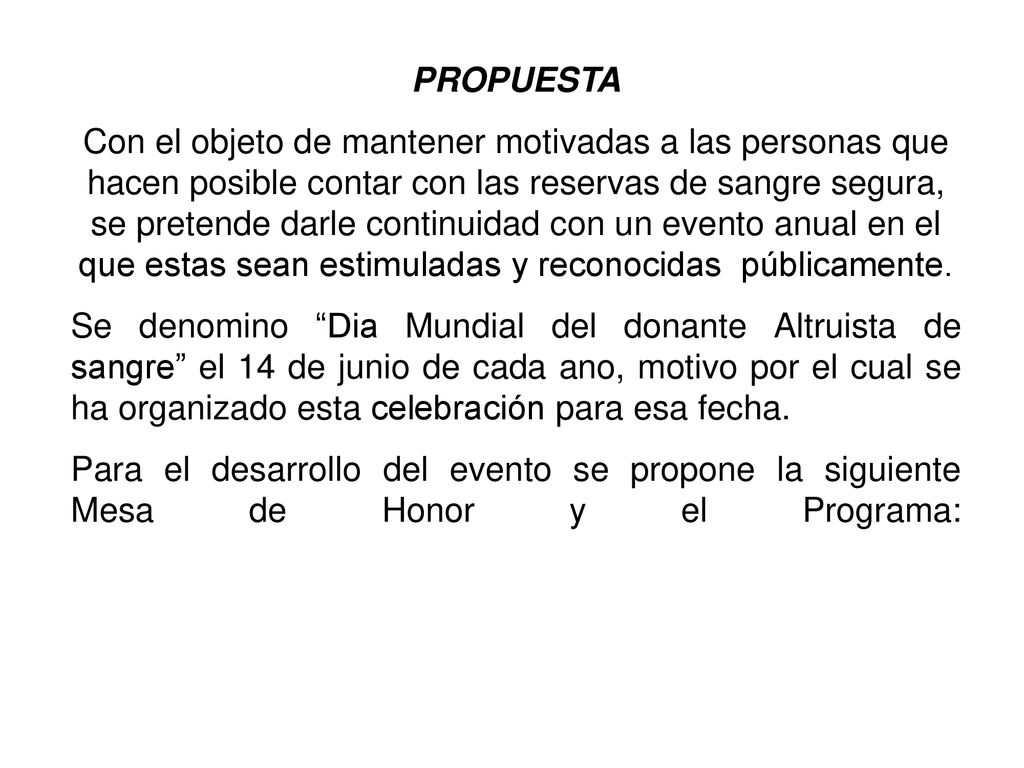 PROPUESTA

Con el objeto de mantener motivadas a las personas que hacen posible contar con las reservas de sangre segura, se pretende darle continuidad con un evento anual en el que estas sean estimuladas y reconocidas públicamente.

Se denomino “Dia Mundial del donante Altruista de sangre” el 14 de junio de cada ano, motivo por el cual se ha organizado esta celebración para esa fecha.

Para el desarrollo del evento se propone la siguiente Mesa de Honor y el Programa: